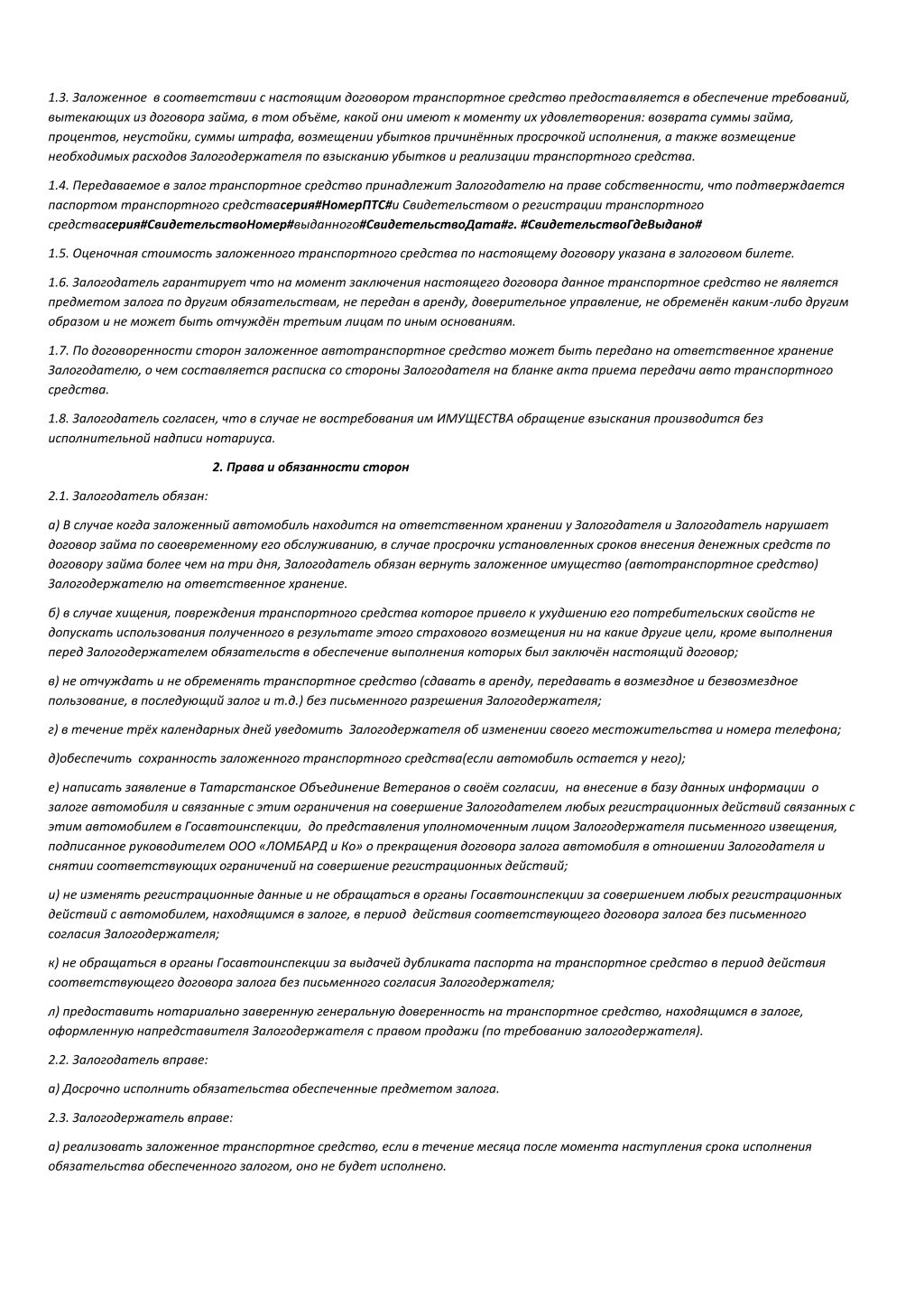 1.3. Заложенное в соответствии с настоящим договором транспортное средство предоставляется в обеспечение требований, вытекающих из договора займа, в том объёме, какой они имеют к моменту их удовлетворения: возврата суммы займа, процентов, неустойки, суммы штрафа, возмещении убытков причинённых просрочкой исполнения, а также возмещение необходимых расходов Залогодержателя по взысканию убытков и реализации транспортного средства.

1.4. Передаваемое в залог транспортное средство принадлежит Залогодателю на праве собственности, что подтверждается паспортом транспортного средствасерия#НомерПТС#и Свидетельством о регистрации транспортного средствасерия#СвидетельствоНомер#выданного#СвидетельствоДата#г. #СвидетельствоГдеВыдано#

1.5. Оценочная стоимость заложенного транспортного средства по настоящему договору указана в залоговом билете.

1.6. Залогодатель гарантирует что на момент заключения настоящего договора данное транспортное средство не является предметом залога по другим обязательствам, не передан в аренду, доверительное управление, не обременён каким-либо другим образом и не может быть отчуждён третьим лицам по иным основаниям.

1.7. По договоренности сторон заложенное автотранспортное средство может быть передано на ответственное хранение Залогодателю, о чем составляется расписка со стороны Залогодателя на бланке акта приема передачи авто транспортного средства.

1.8. Залогодатель согласен, что в случае не востребования им ИМУЩЕСТВА обращение взыскания производится без исполнительной надписи нотариуса.

2. Права и обязанности сторон

2.1. Залогодатель обязан:

а) В случае когда заложенный автомобиль находится на ответственном хранении у Залогодателя и Залогодатель нарушает договор займа по своевременному его обслуживанию, в случае просрочки установленных сроков внесения денежных средств по договору займа более чем на три дня, Залогодатель обязан вернуть заложенное имущество (автотранспортное средство) Залогодержателю на ответственное хранение.

б) в случае хищения, повреждения транспортного средства которое привело к ухудшению его потребительских свойств не допускать использования полученного в результате этого страхового возмещения ни на какие другие цели, кроме выполнения перед Залогодержателем обязательств в обеспечение выполнения которых был заключён настоящий договор;

в) не отчуждать и не обременять транспортное средство (сдавать в аренду, передавать в возмездное и безвозмездное пользование, в последующий залог и т.д.) без письменного разрешения Залогодержателя;

г) в течение трёх календарных дней уведомить Залогодержателя об изменении своего местожительства и номера телефона;

д)обеспечить сохранность заложенного транспортного средства(если автомобиль остается у него);

е) написать заявление в Татарстанское Объединение Ветеранов о своём согласии, на внесение в базу данных информации о залоге автомобиля и связанные с этим ограничения на совершение Залогодателем любых регистрационных действий связанных с этим автомобилем в Госавтоинспекции, до представления уполномоченным лицом Залогодержателя письменного извещения, подписанное руководителем ООО «ЛОМБАРД и Ко» о прекращения договора залога автомобиля в отношении Залогодателя и снятии соответствующих ограничений на совершение регистрационных действий;

и) не изменять регистрационные данные и не обращаться в органы Госавтоинспекции за совершением любых регистрационных действий с автомобилем, находящимся в залоге, в период действия соответствующего договора залога без письменного согласия Залогодержателя;

к) не обращаться в органы Госавтоинспекции за выдачей дубликата паспорта на транспортное средство в период действия соответствующего договора залога без письменного согласия Залогодержателя;

л) предоставить нотариально заверенную генеральную доверенность на транспортное средство, находящимся в залоге, оформленную напредставителя Залогодержателя с правом продажи (по требованию залогодержателя).

2.2. Залогодатель вправе:

а) Досрочно исполнить обязательства обеспеченные предметом залога.

2.3. Залогодержатель вправе:

а) реализовать заложенное транспортное средство, если в течение месяца после момента наступления срока исполнения обязательства обеспеченного залогом, оно не будет исполнено.